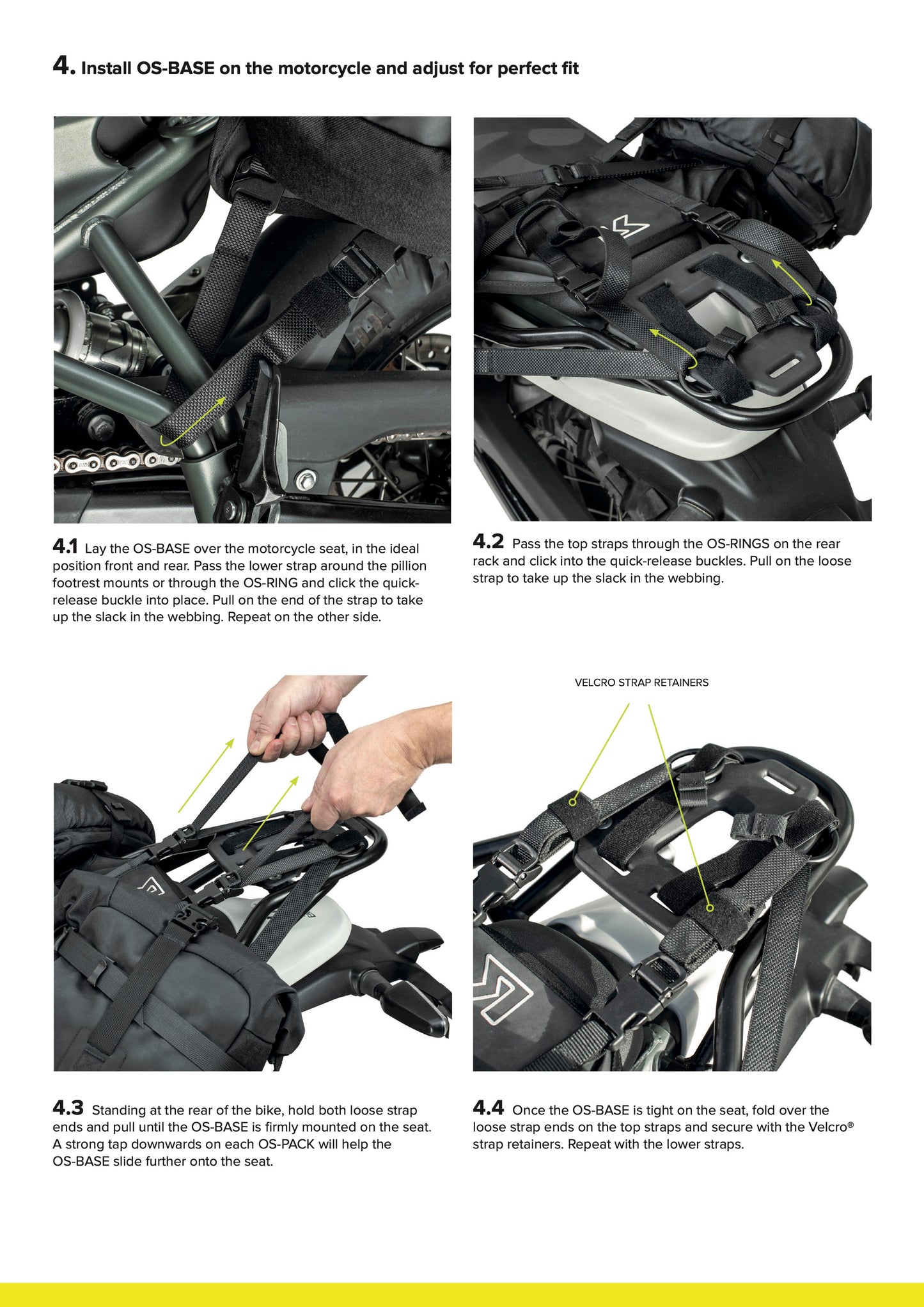 4. Install OS-BASE on the motorcycle and adjust for perfect fit

4.1 Lay the OS-BASE over the motorcycle seat, in the ideal position front and rear. Pass the lower strap around the pillion footrest mounts or through the OS-RING and click the quick-release buckle into place. Pull on the end of the strap to take up the slack in the webbing. Repeat on the other side.

4.2 Pass the top straps through the OS-RINGS on the rear rack and click into the quick-release buckles. Pull on the loose strap to take up the slack in the webbing.

VELCRO STRAP RETAINERS

4.3 Standing at the rear of the bike, hold both loose strap ends and pull until the OS-BASE is firmly mounted on the seat. A strong tap downwards on each OS-PACK will help the OS-BASE slide further onto the seat.

4.4 Once the OS-BASE is tight on the seat, fold over the loose strap ends on the top straps and secure with the Velcro® strap retainers. Repeat with the lower straps.